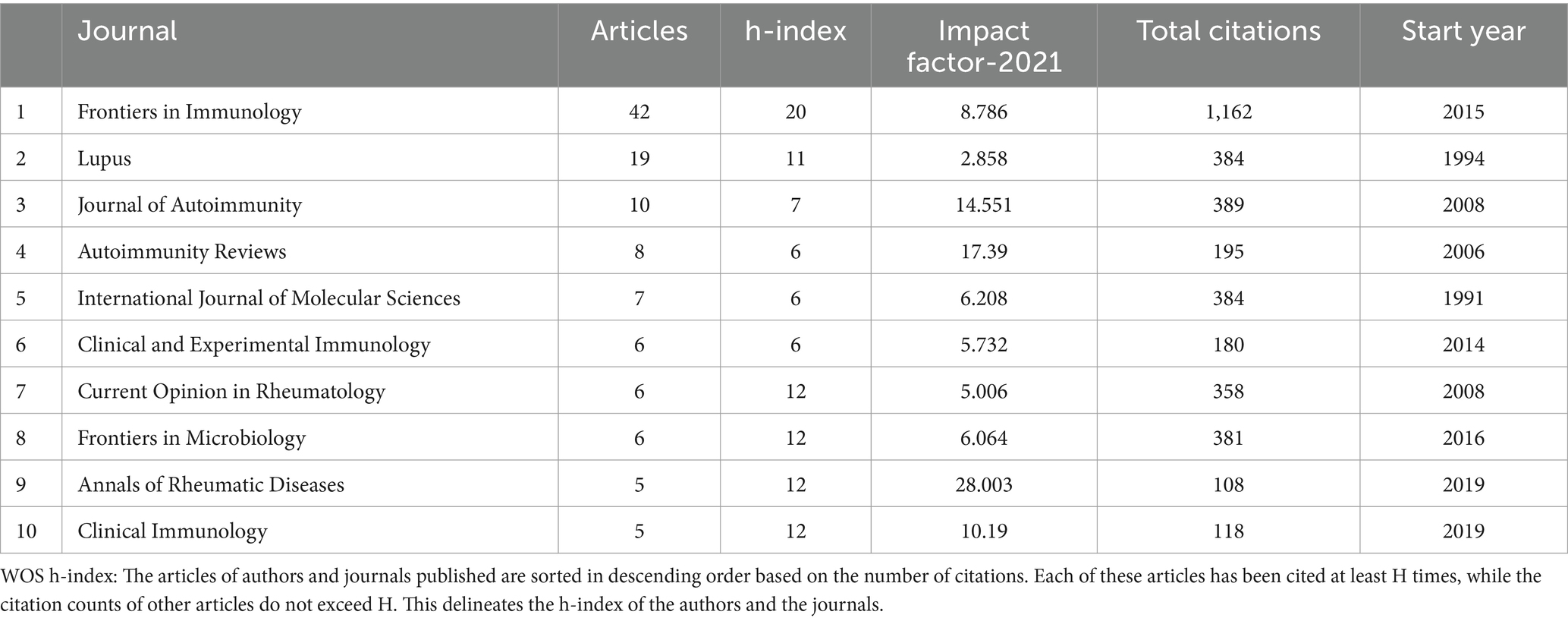 | | Journal | Articles | h-index | Impact factor-2021 | Total citations | Start year |
|---|---|---|---|---|---|---|
| 1 | Frontiers in Immunology | 42 | 20 | 8.786 | 1,162 | 2015 |
| 2 | Lupus | 19 | 11 | 2.858 | 384 | 1994 |
| 3 | Journal of Autoimmunity | 10 | 7 | 14.551 | 389 | 2008 |
| 4 | Autoimmunity Reviews | 8 | 6 | 17.39 | 195 | 2006 |
| 5 | International Journal of Molecular Sciences | 7 | 6 | 6.208 | 384 | 1991 |
| 6 | Clinical and Experimental Immunology | 6 | 6 | 5.732 | 180 | 2014 |
| 7 | Current Opinion in Rheumatology | 6 | 12 | 5.006 | 358 | 2008 |
| 8 | Frontiers in Microbiology | 6 | 12 | 6.064 | 381 | 2016 |
| 9 | Annals of Rheumatic Diseases | 5 | 12 | 28.003 | 108 | 2019 |
| 10 | Clinical Immunology | 5 | 12 | 10.19 | 118 | 2019 |

WOS h-index: The articles of authors and journals published are sorted in descending order based on the number of citations. Each of these articles has been cited at least H times, while the citation counts of other articles do not exceed H. This delineates the h-index of the authors and the journals.